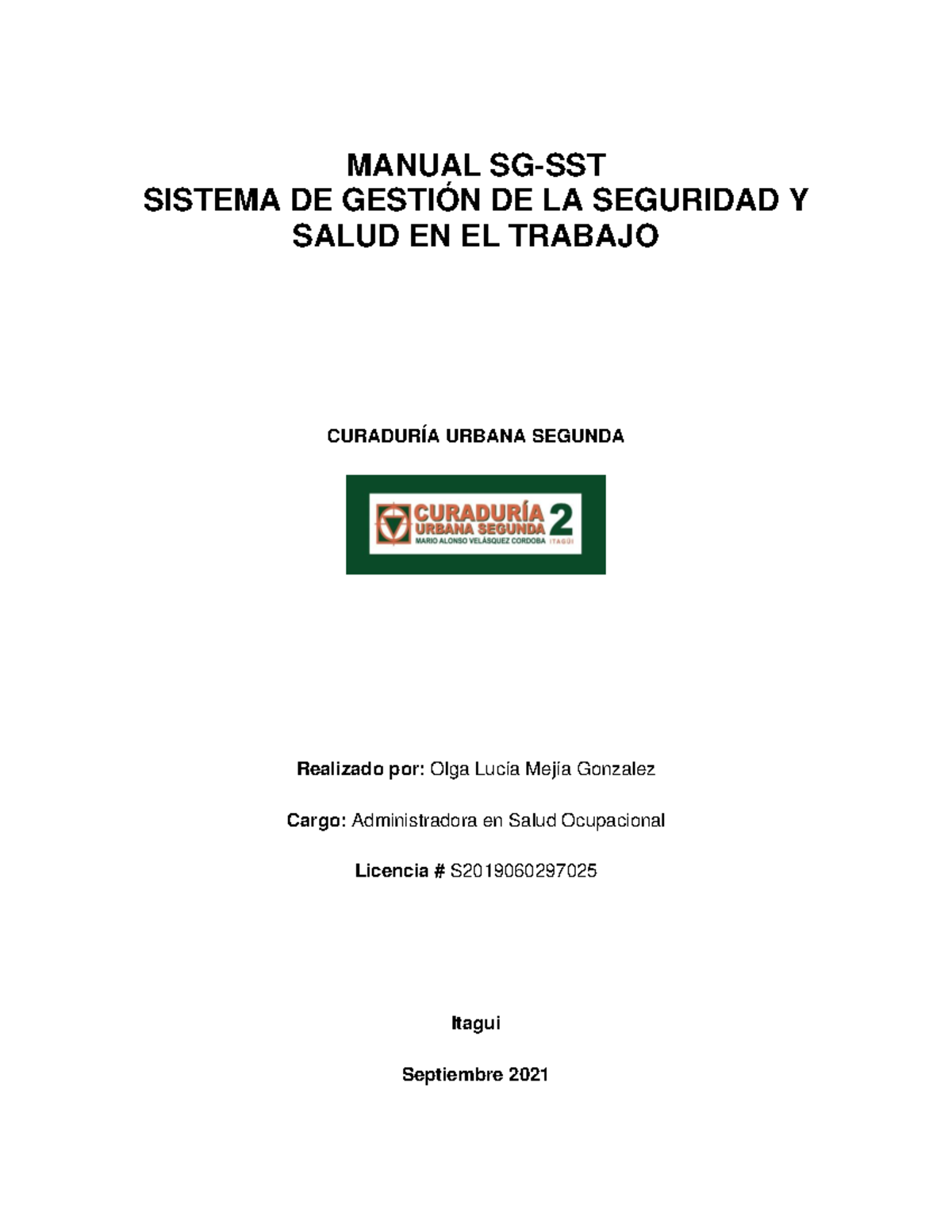 MANUAL SG-SST
SISTEMA DE GESTIÓN DE LA SEGURIDAD Y SALUD EN EL TRABAJO

CURADURÍA URBANA SEGUNDA

CURADURÍA URBANA SEGUNDA 2
MARIO ALONSO VELÁSQUEZ CORDOBA ITAGUI

Realizado por: Olga Lucía Mejía Gonzalez

Cargo: Administradora en Salud Ocupacional

Licencia # S2019060297025

Itagui

Septiembre 2021